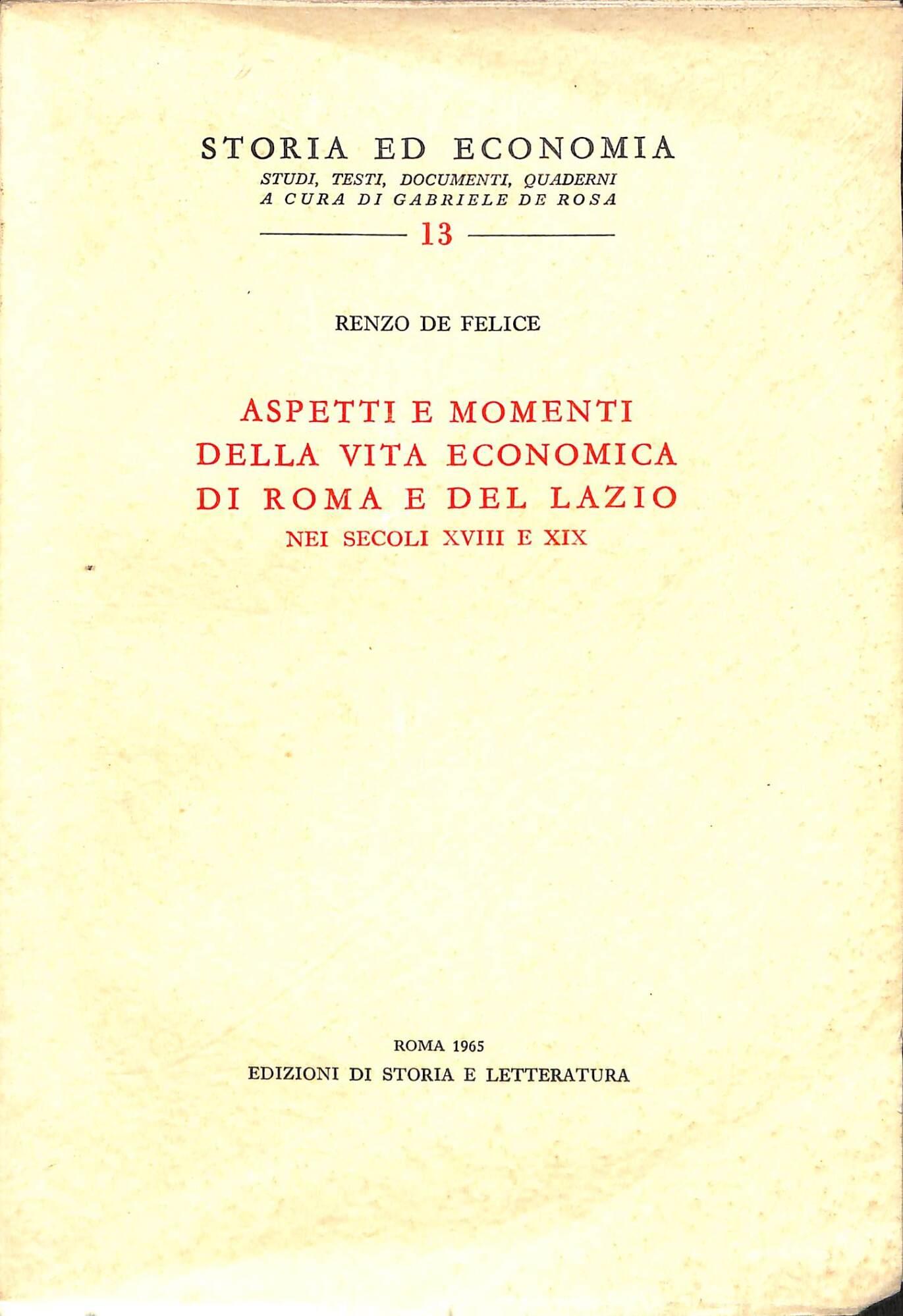 STORIA ED ECONOMIA
STUDI, TESTI, DOCUMENTI, QUADERNI
A CURA DI GABRIELE DE ROSA

13

RENZO DE FELICE

ASPETTI E MOMENTI
DELLA VITA ECONOMICA
DI ROMA E DEL LAZIO
NEI SECOLI XVIII E XIX

ROMA 1965
EDIZIONI DI STORIA E LETTERATURA